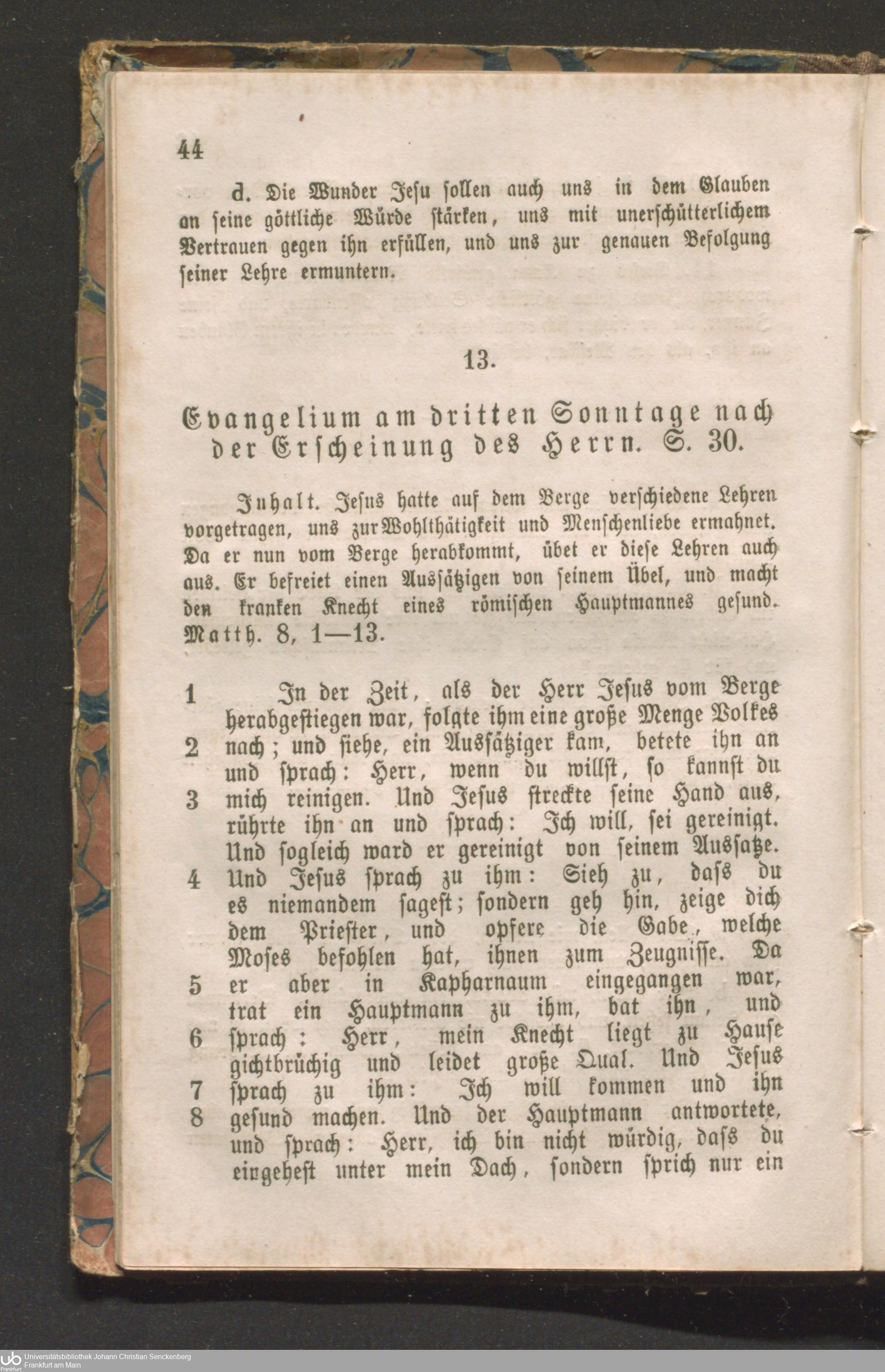 44

d. Die Wunder Jesu sollen auch uns in dem Glauben an seine göttliche Würde stärken, uns mit unerschütterlichem Vertrauen gegen ihn erfüllen, und uns zur genauen Befolgung seiner Lehre ermuntern.

13.

Evangelium am dritten Sonntage nach der Erscheinung des Herrn. S. 30.

Inhalt. Jesus hatte auf dem Berge verschiedene Lehren vorgetragen, uns zur Wohlthätigkeit und Menschenliebe ermahnet. Da er nun vom Berge herabkommt, übet er diese Lehren auch aus. Er befreiet einen Aussätzigen von seinem Übel, und macht den kranken Knecht eines römischen Hauptmannes gesund. Matth. 8, 1—13.

1 In der Zeit, als der Herr Jesus vom Berge herabgestiegen war, folgte ihm eine große Menge Volkes 2 nach; und siehe, ein Aussätziger kam, betete ihn an und sprach: Herr, wenn du willst, so kannst du 3 mich reinigen. Und Jesus streckte seine Hand aus, rührte ihn an und sprach: Ich will, sei gereinigt. Und sogleich ward er gereinigt von seinem Aussatze. 4 Und Jesus sprach zu ihm: Sieh zu, dass du es niemandem sagest; sondern geh hin, zeige dich dem Priester, und opfere die Gabe, welche Moses befohlen hat, ihnen zum Zeugnisse. Da 5 er aber in Kapharnaum eingegangen war, trat ein Hauptmann zu ihm, bat ihn, und 6 sprach: Herr, mein Knecht liegt zu Hause gichtbrüchig und leidet große Qual. Und Jesus 7 sprach zu ihm: Ich will kommen und ihn 8 gesund machen. Und der Hauptmann antwortete, und sprach: Herr, ich bin nicht würdig, dass du eingehest unter mein Dach, sondern sprich nur ein

Universitätsbibliothek Johann Christian Senckenberg
Frankfurt am Main